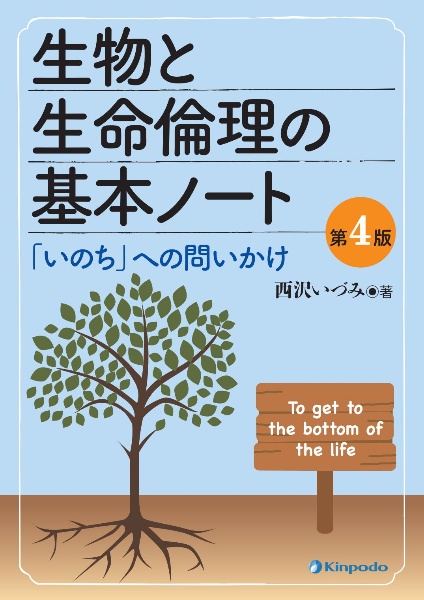 生物と
生命倫理の
基本ノート

第4版

「いのち」への問いかけ

西沢いづみ◉著

To get to the bottom of the life

Kinpodo